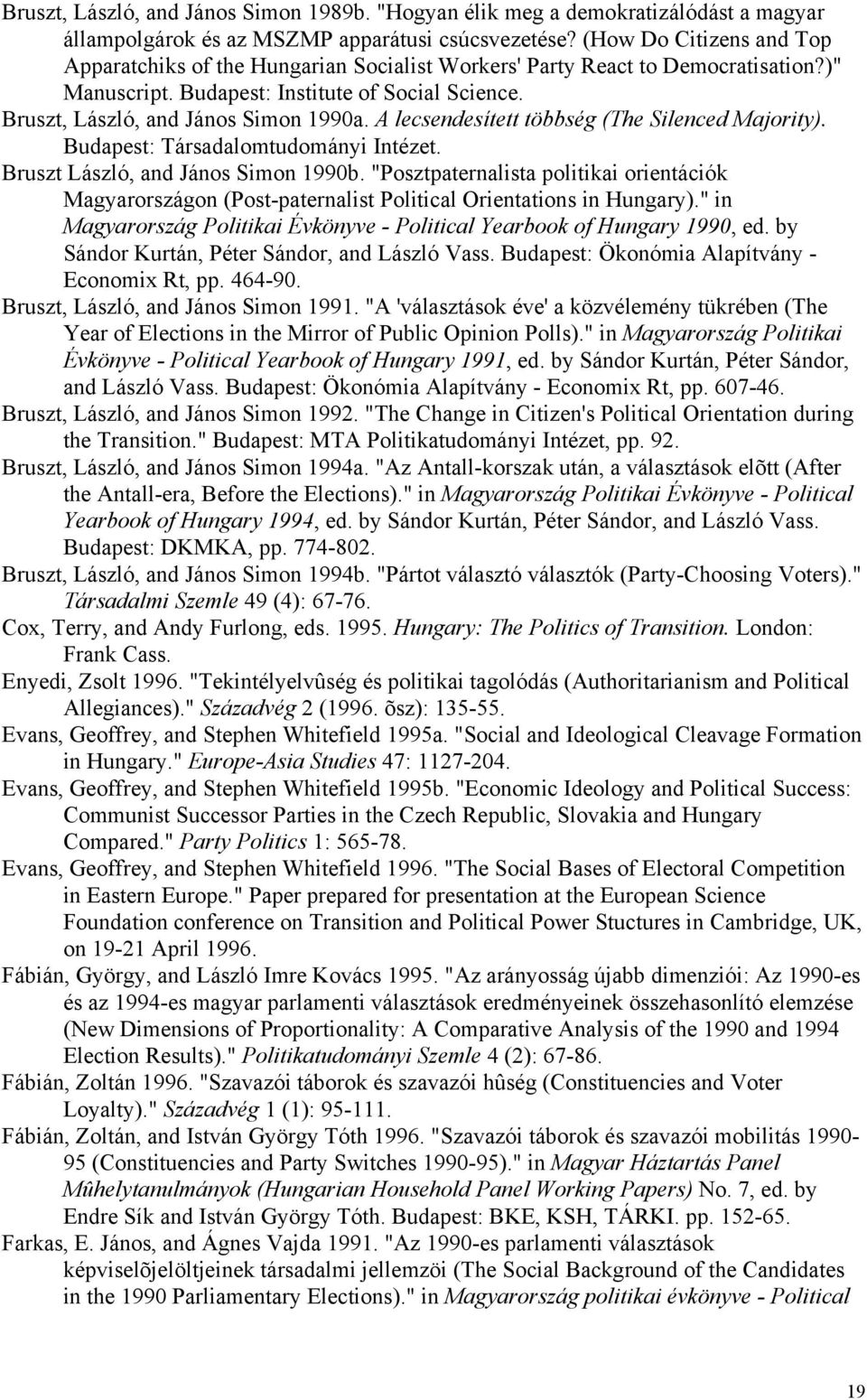 Bruszt, László, and János Simon 1989b. "Hogyan élik meg a demokratizálódást a magyar állampolgárok és az MSZMP apparátusi csúcsvezetése? (How Do Citizens and Top Apparatchiks of the Hungarian Socialist Workers' Party React to Democratisation?)" Manuscript. Budapest: Institute of Social Science.

Bruszt, László, and János Simon 1990a. A lecsendesített többség (The Silenced Majority). Budapest: Társadalomtudományi Intézet.

Bruszt László, and János Simon 1990b. "Posztpaternalista politikai orientációk Magyarországon (Post-paternalist Political Orientations in Hungary)." in Magyarország Politikai Évkönyve - Political Yearbook of Hungary 1990, ed. by Sándor Kurtán, Péter Sándor, and László Vass. Budapest: Ökonómia Alapítvány - Economix Rt, pp. 464-90.

Bruszt, László, and János Simon 1991. "A 'választások éve' a közvélemény tükrében (The Year of Elections in the Mirror of Public Opinion Polls)." in Magyarország Politikai Évkönyve - Political Yearbook of Hungary 1991, ed. by Sándor Kurtán, Péter Sándor, and László Vass. Budapest: Ökonómia Alapítvány - Economix Rt, pp. 607-46.

Bruszt, László, and János Simon 1992. "The Change in Citizen's Political Orientation during the Transition." Budapest: MTA Politikatudományi Intézet, pp. 92.

Bruszt, László, and János Simon 1994a. "Az Antall-korszak után, a választások elõtt (After the Antall-era, Before the Elections)." in Magyarország Politikai Évkönyve - Political Yearbook of Hungary 1994, ed. by Sándor Kurtán, Péter Sándor, and László Vass. Budapest: DKMKA, pp. 774-802.

Bruszt, László, and János Simon 1994b. "Pártot választó választók (Party-Choosing Voters)." Társadalmi Szemle 49 (4): 67-76.

Cox, Terry, and Andy Furlong, eds. 1995. Hungary: The Politics of Transition. London: Frank Cass.

Enyedi, Zsolt 1996. "Tekintélyelvûség és politikai tagolódás (Authoritarianism and Political Allegiances)." Századvég 2 (1996. õsz): 135-55.

Evans, Geoffrey, and Stephen Whitefield 1995a. "Social and Ideological Cleavage Formation in Hungary." Europe-Asia Studies 47: 1127-204.

Evans, Geoffrey, and Stephen Whitefield 1995b. "Economic Ideology and Political Success: Communist Successor Parties in the Czech Republic, Slovakia and Hungary Compared." Party Politics 1: 565-78.

Evans, Geoffrey, and Stephen Whitefield 1996. "The Social Bases of Electoral Competition in Eastern Europe." Paper prepared for presentation at the European Science Foundation conference on Transition and Political Power Stuctures in Cambridge, UK, on 19-21 April 1996.

Fábián, György, and László Imre Kovács 1995. "Az arányosság újabb dimenziói: Az 1990-es és az 1994-es magyar parlamenti választások eredményeinek összehasonlító elemzése (New Dimensions of Proportionality: A Comparative Analysis of the 1990 and 1994 Election Results)." Politikatudományi Szemle 4 (2): 67-86.

Fábián, Zoltán 1996. "Szavazói táborok és szavazói hûség (Constituencies and Voter Loyalty)." Századvég 1 (1): 95-111.

Fábián, Zoltán, and István György Tóth 1996. "Szavazói táborok és szavazói mobilitás 1990-95 (Constituencies and Party Switches 1990-95)." in Magyar Háztartás Panel Mûhelytanulmányok (Hungarian Household Panel Working Papers) No. 7, ed. by Endre Sík and István György Tóth. Budapest: BKE, KSH, TÁRKI. pp. 152-65.

Farkas, E. János, and Ágnes Vajda 1991. "Az 1990-es parlamenti választások képviselõjelöltjeinek társadalmi jellemzöi (The Social Background of the Candidates in the 1990 Parliamentary Elections)." in Magyarország politikai évkönyve - Political

19